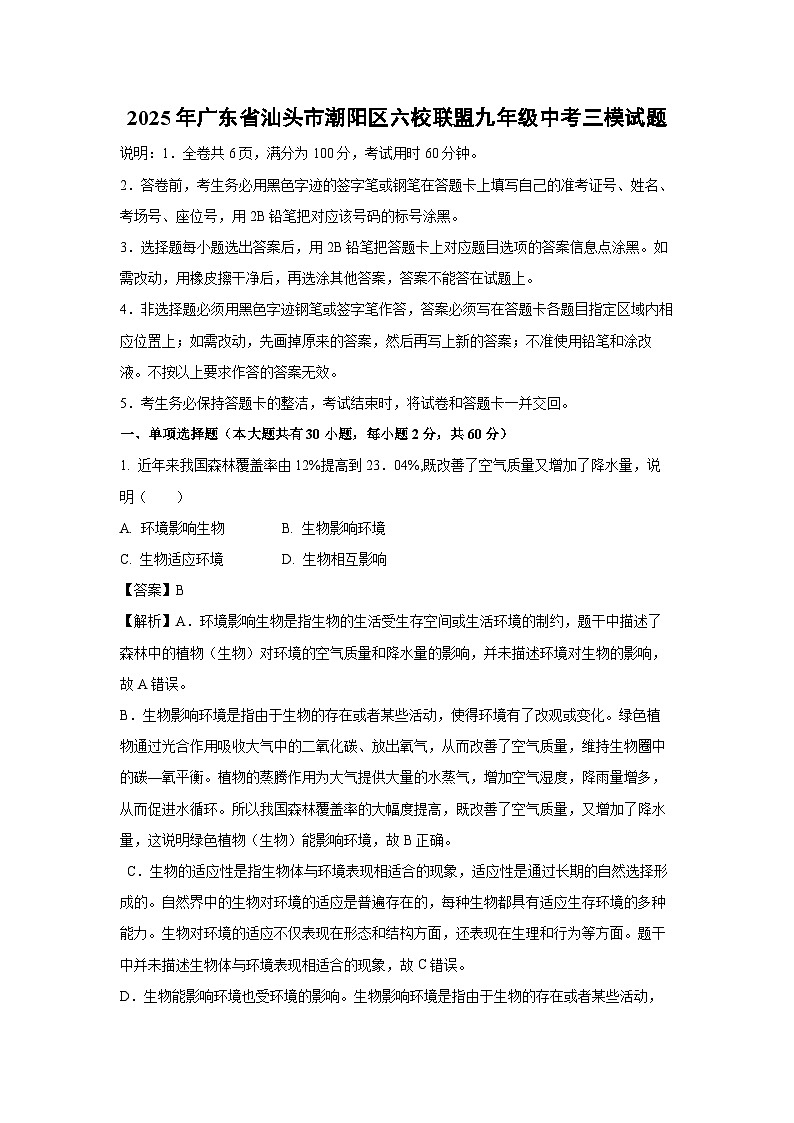 2025年广东省汕头市潮阳区六校联盟九年级中考三模试题

说明：1．全卷共6页，满分为100分，考试用时60分钟。

2．答卷前，考生务必用黑色字迹的签字笔或钢笔在答题卡上填写自己的准考证号、姓名、考场号、座位号，用2B铅笔把对应该号码的标号涂黑。

3．选择题每小题选出答案后，用2B铅笔把答题卡上对应题目选项的答案信息点涂黑。如需改动，用橡皮擦干净后，再选涂其他答案，答案不能答在试题上。

4．非选择题必须用黑色字迹钢笔或签字笔作答，答案必须写在答题卡各题目指定区域内相应位置上；如需改动，先画掉原来的答案，然后再写上新的答案；不准使用铅笔和涂改液。不按以上要求作答的答案无效。

5．考生务必保持答题卡的整洁，考试结束时，将试卷和答题卡一并交回。

一、单项选择题（本大题共有30小题，每小题2分，共60分）

1. 近年来我国森林覆盖率由12%提高到23．04%,既改善了空气质量又增加了降水量，说明（　　）

A. 环境影响生物　　B. 生物影响环境

C. 生物适应环境　　D. 生物相互影响

【答案】B

【解析】A．环境影响生物是指生物的生活受生存空间或生活环境的制约，题干中描述了森林中的植物（生物）对环境的空气质量和降水量的影响，并未描述环境对生物的影响，故A错误。

B．生物影响环境是指由于生物的存在或者某些活动，使得环境有了改观或变化。绿色植物通过光合作用吸收大气中的二氧化碳、放出氧气，从而改善了空气质量，维持生物圈中的碳—氧平衡。植物的蒸腾作用为大气提供大量的水蒸气，增加空气湿度，降雨量增多，从而促进水循环。所以我国森林覆盖率的大幅度提高，既改善了空气质量，又增加了降水量，这说明绿色植物（生物）能影响环境，故B正确。

C．生物的适应性是指生物体与环境表现相适合的现象，适应性是通过长期的自然选择形成的。自然界中的生物对环境的适应是普遍存在的，每种生物都具有适应生存环境的多种能力。生物对环境的适应不仅表现在形态和结构方面，还表现在生理和行为等方面。题干中并未描述生物体与环境表现相适合的现象，故C错误。

D．生物能影响环境也受环境的影响。生物影响环境是指由于生物的存在或者某些活动，